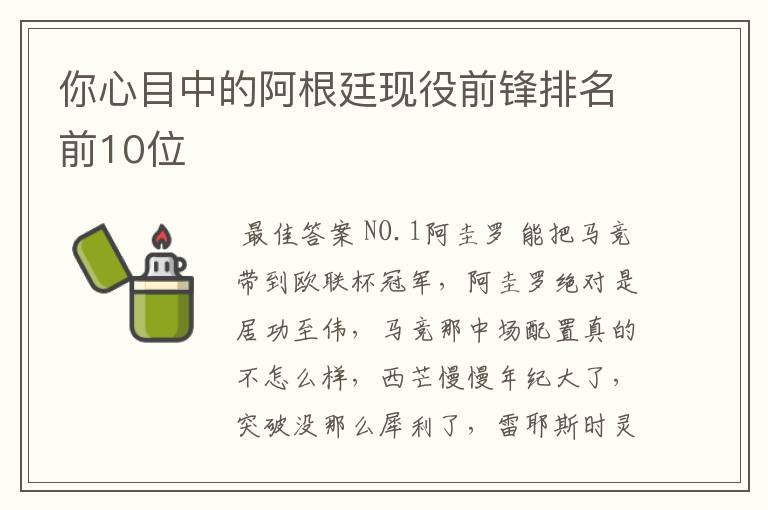 你心目中的阿根廷现役前锋排名前10位

最佳答案 NO.1阿圭罗 能把马竞带到欧联杯冠军，阿圭罗绝对是居功至伟，马竞那中场配置真的不怎么样，西芒慢慢年纪大了，突破没那么犀利了，雷耶斯时灵